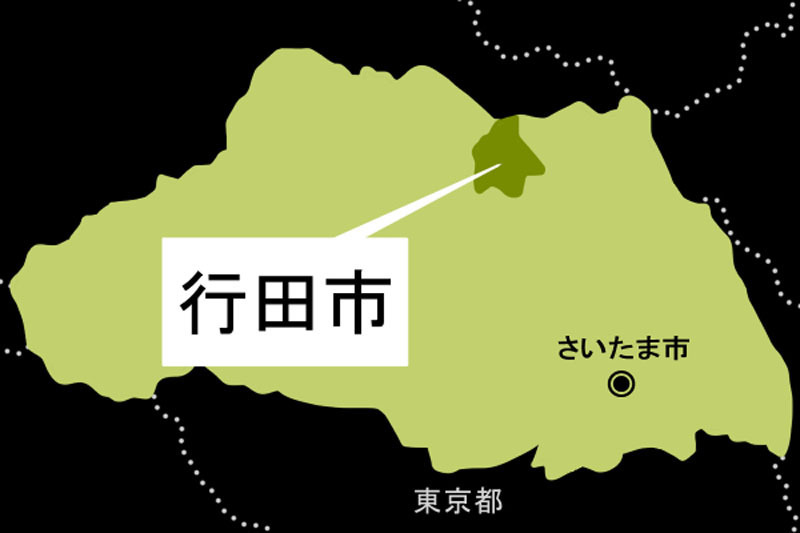 行田市

さいたま市

東京都